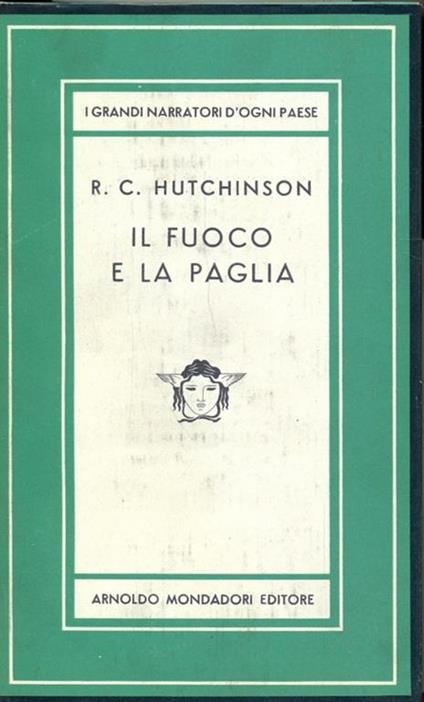 I GRANDI NARRATORI D'OGNI PAESE

R. C. HUTCHINSON

IL FUOCO
E LA PAGLIA

ARNOLDO MONDADORI EDITORE